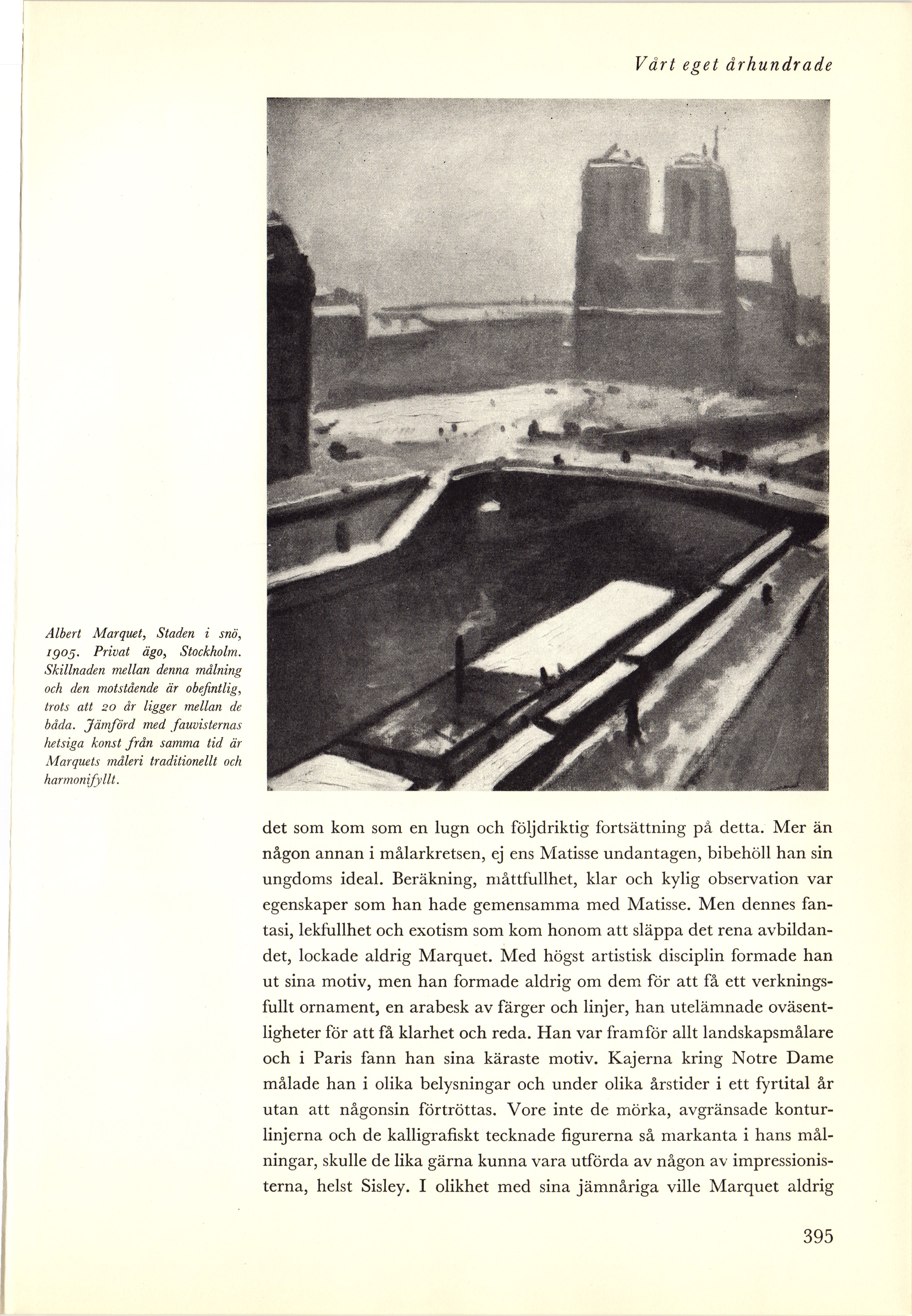 Vårt eget århundrade

Albert Marquet, Staden i snö, 1905. Privat ägo, Stockholm. Skillnaden mellan denna målning och den motstående är obefintlig, trots att 20 år ligger mellan de båda. Jämförd med fauvisternas hetsiga konst från samma tid är Marquets måleri traditionellt och harmonifyllt.

det som kom som en lugn och följdriktig fortsättning på detta. Mer än någon annan i målarkretsen, ej ens Matisse undantagen, bibehöll han sin ungdoms ideal. Beräkning, måttfullhet, klar och kylig observation var egenskaper som han hade gemensamma med Matisse. Men dennes fantasi, lekfullhet och exotism som kom honom att släppa det rena avbildandet, lockade aldrig Marquet. Med högst artistisk disciplin formade han ut sina motiv, men han formade aldrig om dem för att få ett verkningsfullt ornament, en arabesk av färger och linjer, han utelämnade oväsentligheter för att få klarhet och reda. Han var framför allt landskapsmålare och i Paris fann han sina käraste motiv. Kajerna kring Notre Dame målade han i olika belysningar och under olika årstider i ett fyrtital år utan att någonsin förtröttas. Vore inte de mörka, avgränsade konturlinjerna och de kalligrafiskt tecknade figurerna så markanta i hans målningar, skulle de lika gärna kunna vara utförda av någon av impressionisterna, helst Sisley. I olikhet med sina jämnåriga ville Marquet aldrig

395